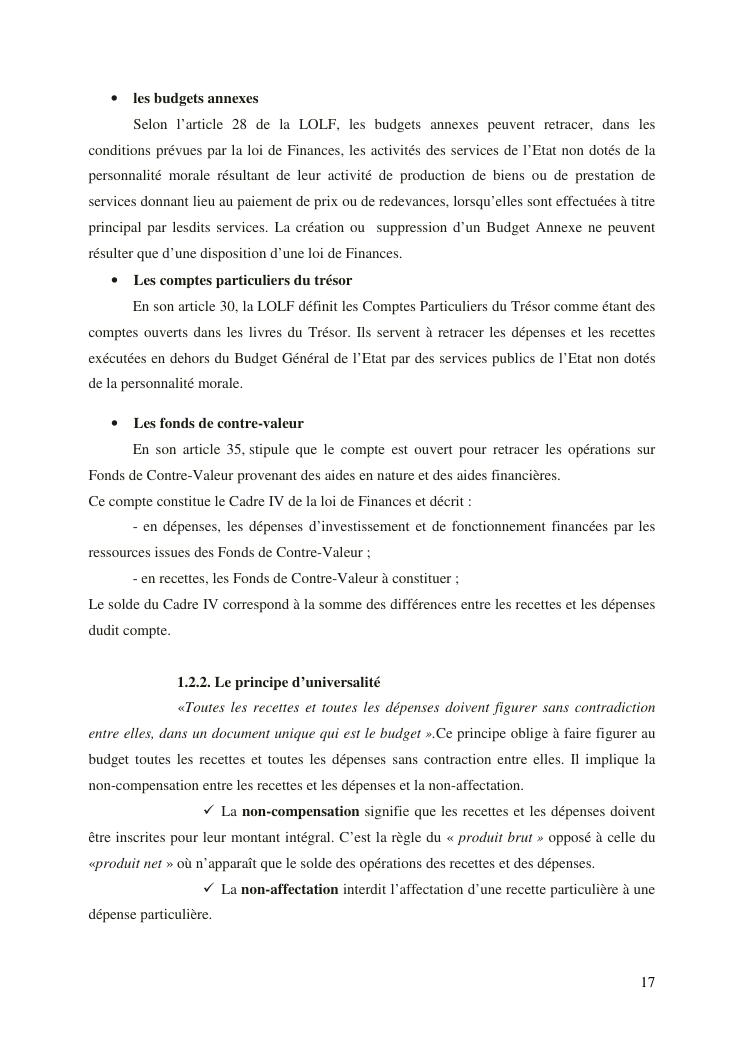 • les budgets annexes

Selon l'article 28 de la LOLF, les budgets annexes peuvent retracer, dans les conditions prévues par la loi de Finances, les activités des services de l'Etat non dotés de la personnalité morale résultant de leur activité de production de biens ou de prestation de services donnant lieu au paiement de prix ou de redevances, lorsqu'elles sont effectuées à titre principal par lesdits services. La création ou suppression d'un Budget Annexe ne peuvent résulter que d'une disposition d'une loi de Finances.

• Les comptes particuliers du trésor

En son article 30, la LOLF définit les Comptes Particuliers du Trésor comme étant des comptes ouverts dans les livres du Trésor. Ils servent à retracer les dépenses et les recettes exécutées en dehors du Budget Général de l'Etat par des services publics de l'Etat non dotés de la personnalité morale.

• Les fonds de contre-valeur

En son article 35, stipule que le compte est ouvert pour retracer les opérations sur Fonds de Contre-Valeur provenant des aides en nature et des aides financières.
Ce compte constitue le Cadre IV de la loi de Finances et décrit :

- en dépenses, les dépenses d'investissement et de fonctionnement financées par les ressources issues des Fonds de Contre-Valeur ;

- en recettes, les Fonds de Contre-Valeur à constituer ;

Le solde du Cadre IV correspond à la somme des différences entre les recettes et les dépenses dudit compte.

1.2.2. Le principe d'universalité

«Toutes les recettes et toutes les dépenses doivent figurer sans contradiction entre elles, dans un document unique qui est le budget ».Ce principe oblige à faire figurer au budget toutes les recettes et toutes les dépenses sans contraction entre elles. Il implique la non-compensation entre les recettes et les dépenses et la non-affectation.

✓ La non-compensation signifie que les recettes et les dépenses doivent être inscrites pour leur montant intégral. C'est la règle du « produit brut » opposé à celle du «produit net » où n'apparaît que le solde des opérations des recettes et des dépenses.

✓ La non-affectation interdit l'affectation d'une recette particulière à une dépense particulière.

17